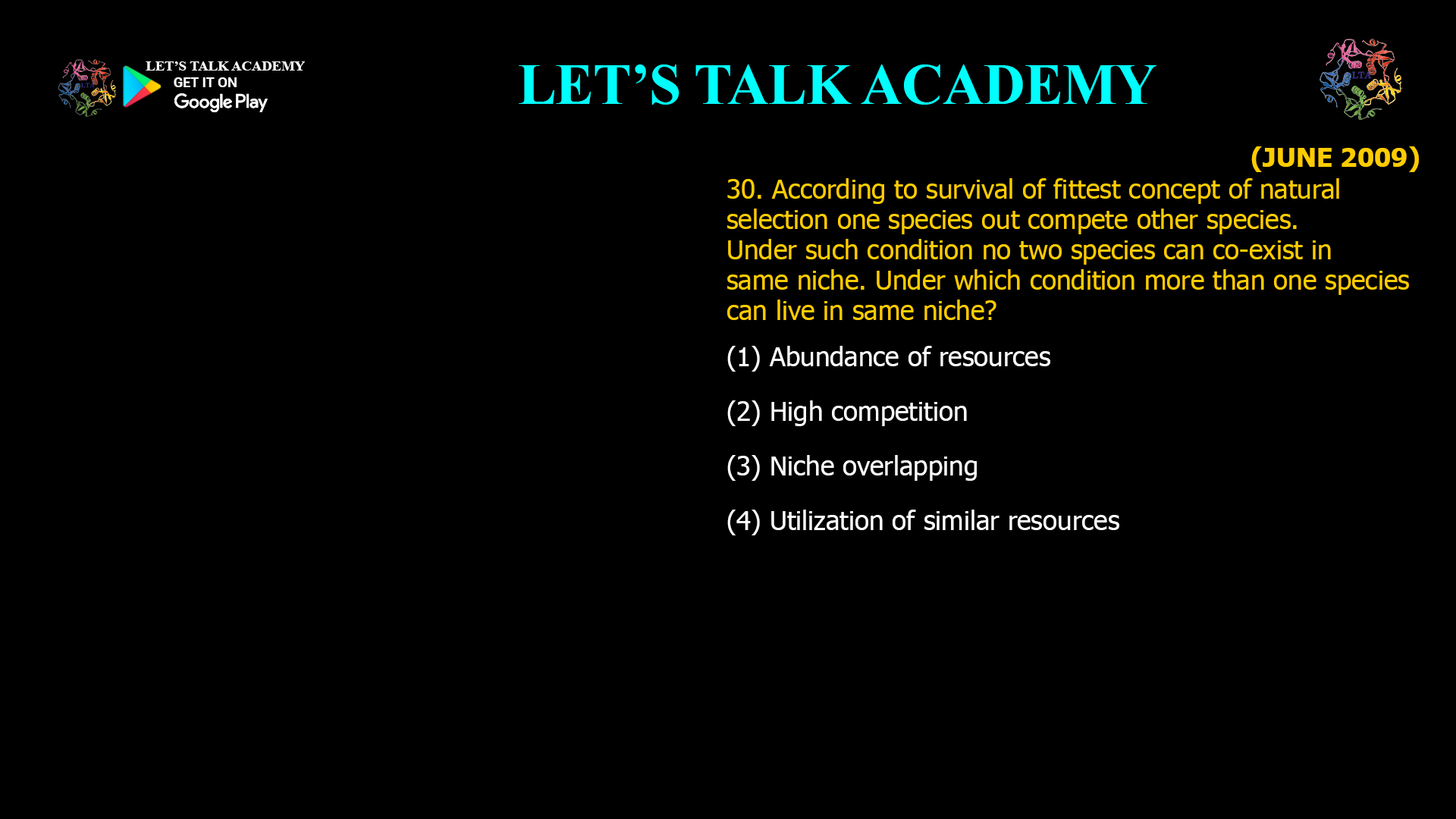 LET'S TALK ACADEMY
GET IT ON
Google Play

LET'S TALK ACADEMY

LTA

(JUNE 2009)

30. According to survival of fittest concept of natural selection one species out compete other species. Under such condition no two species can co-exist in same niche. Under which condition more than one species can live in same niche?

(1) Abundance of resources

(2) High competition

(3) Niche overlapping

(4) Utilization of similar resources